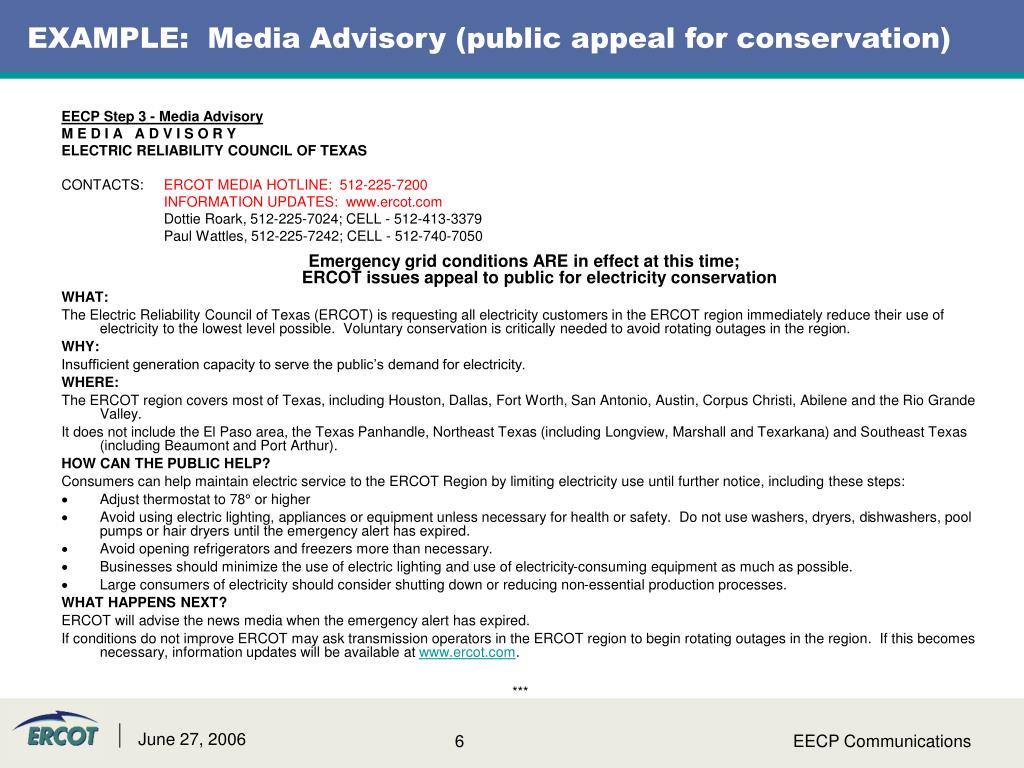 EXAMPLE: Media Advisory (public appeal for conservation)

EECP Step 3 - Media Advisory
M E D I A A D V I S O R Y
ELECTRIC RELIABILITY COUNCIL OF TEXAS

CONTACTS: ERCOT MEDIA HOTLINE: 512-225-7200
INFORMATION UPDATES: www.ercot.com
Dottie Roark, 512-225-7024; CELL - 512-413-3379
Paul Wattles, 512-225-7242; CELL - 512-740-7050

Emergency grid conditions ARE in effect at this time;
ERCOT issues appeal to public for electricity conservation

WHAT:
The Electric Reliability Council of Texas (ERCOT) is requesting all electricity customers in the ERCOT region immediately reduce their use of electricity to the lowest level possible. Voluntary conservation is critically needed to avoid rotating outages in the region.
WHY:
Insufficient generation capacity to serve the public's demand for electricity.
WHERE:
The ERCOT region covers most of Texas, including Houston, Dallas, Fort Worth, San Antonio, Austin, Corpus Christi, Abilene and the Rio Grande Valley.
It does not include the El Paso area, the Texas Panhandle, Northeast Texas (including Longview, Marshall and Texarkana) and Southeast Texas (including Beaumont and Port Arthur).
HOW CAN THE PUBLIC HELP?
Consumers can help maintain electric service to the ERCOT Region by limiting electricity use until further notice, including these steps:
• Adjust thermostat to 78° or higher
• Avoid using electric lighting, appliances or equipment unless necessary for health or safety. Do not use washers, dryers, dishwashers, pool pumps or hair dryers until the emergency alert has expired.
• Avoid opening refrigerators and freezers more than necessary.
• Businesses should minimize the use of electric lighting and use of electricity-consuming equipment as much as possible.
• Large consumers of electricity should consider shutting down or reducing non-essential production processes.
WHAT HAPPENS NEXT?
ERCOT will advise the news media when the emergency alert has expired.
If conditions do not improve ERCOT may ask transmission operators in the ERCOT region to begin rotating outages in the region. If this becomes necessary, information updates will be available at www.ercot.com.

***

ERCOT
June 27, 2006
6
EECP Communications